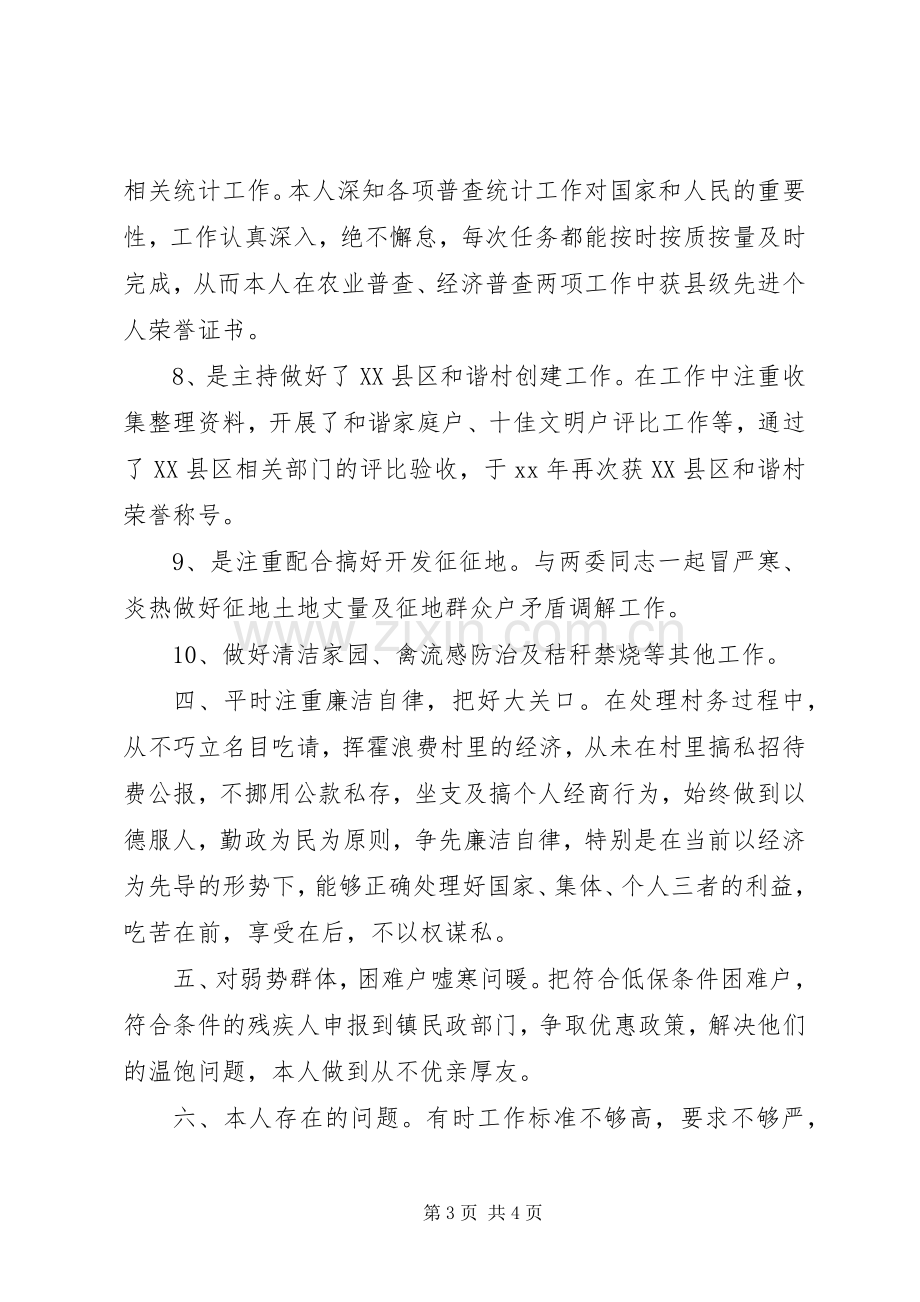 相关统计工作。本人深知各项普查统计工作对国家和人民的重要性，工作认真深入，绝不懈怠，每次任务都能按时按质按量及时完成，从而本人在农业普查、经济普查两项工作中获县级先进个人荣誉证书。

8、是主持做好了XX县区和谐村创建工作。在工作中注重收集整理资料，开展了和谐家庭户、十佳文明户评比工作等，通过了XX县区相关部门的评比验收，于xx年再次获XX县区和谐村荣誉称号。

9、是注重配合搞好开发征征地。与两委同志一起冒严寒、炎热做好征地土地丈量及征地群众户矛盾调解工作。

10、做好清洁家园、禽流感防治及秸秆禁烧等其他工作。

四、平时注重廉洁自律，把好大关口。在处理村务过程中，从不巧立名目吃请，挥霍浪费村里的经济，从未在村里搞私招待费公报，不挪用公款私存，坐支及搞个人经商行为，始终做到以德服人，勤政为民为原则，争先廉洁自律，特别是在当前以经济为先导的形势下，能够正确处理好国家、集体、个人三者的利益，吃苦在前，享受在后，不以权谋私。

五、对弱势群体，困难户嘘寒问暖。把符合低保条件困难户，符合条件的残疾人申报到镇民政部门，争取优惠政策，解决他们的温饱问题，本人做到从不优亲厚友。

六、本人存在的问题。有时工作标准不够高，要求不够严，

第3页 共4页

www.zixin.com.cn